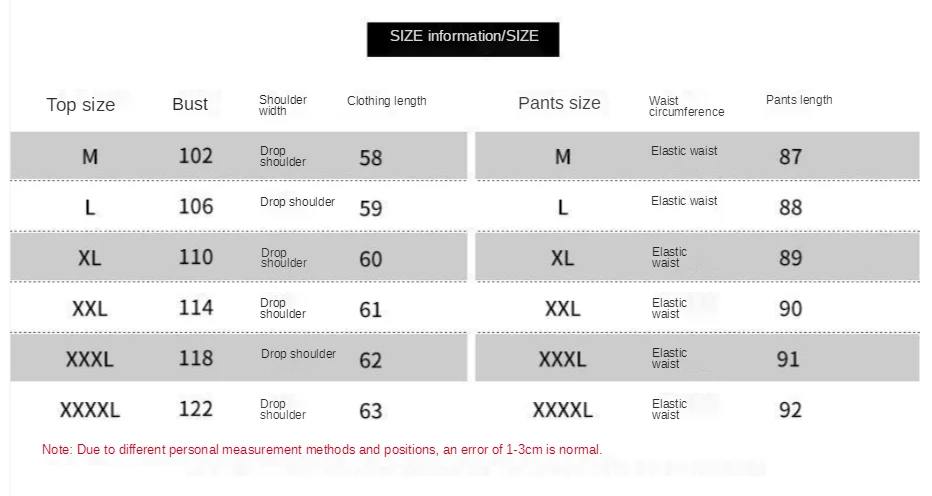 SIZE information/SIZE

| Top size | Bust | Shoulder width | Clothing length |
|---|---|---|---|
| M | 102 | Drop shoulder | 58 |
| L | 106 | Drop shoulder | 59 |
| XL | 110 | Drop shoulder | 60 |
| XXL | 114 | Drop shoulder | 61 |
| XXXL | 118 | Drop shoulder | 62 |
| XXXXL | 122 | Drop shoulder | 63 |

| Pants size | Waist circumference | Pants length |
|---|---|---|
| M | Elastic waist | 87 |
| L | Elastic waist | 88 |
| XL | Elastic waist | 89 |
| XXL | Elastic waist | 90 |
| XXXL | Elastic waist | 91 |
| XXXXL | Elastic waist | 92 |

Note: Due to different personal measurement methods and positions, an error of 1-3cm is normal.